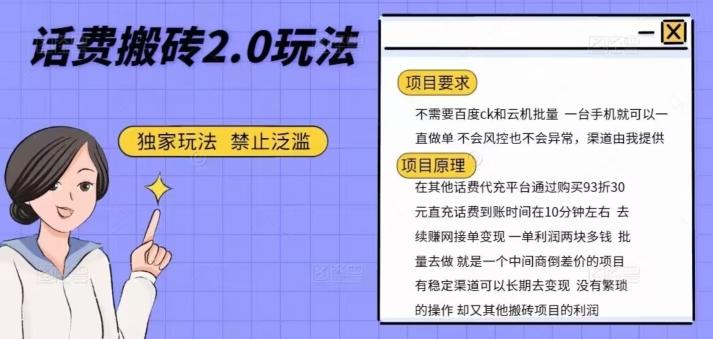 话费搬砖2.0玩法

独家玩法 禁止泛滥

项目要求

不需要百度ck和云机批量 一台手机就可以一直做单 不会风控也不会异常，渠道由我提供

项目原理

在其他话费代充平台通过购买93折30元直充话费到账时间在10分钟左右 去续赚网接单变现 一单利润两块多钱 批量去做 就是一个中间商倒差价的项目 有稳定渠道可以长期去变现 没有繁琐的操作 却又其他搬砖项目的利润